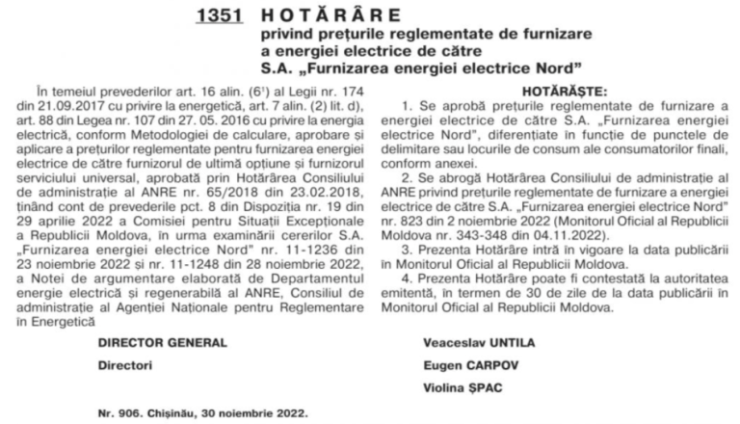 1351 HOTĂRÂRE
privind prețurile reglementate de furnizare a energiei electrice de către S.A. „Furnizarea energiei electrice Nord”

În temeiul prevederilor art. 16 alin. ($6^1$) al Legii nr. 174 din 21.09.2017 cu privire la energetică, art. 7 alin. (2) lit. d), art. 88 din Legea nr. 107 din 27. 05. 2016 cu privire la energia electrică, conform Metodologiei de calculare, aprobare și aplicare a prețurilor reglementate pentru furnizarea energiei electrice de către furnizorul de ultimă opțiune și furnizorul serviciului universal, aprobată prin Hotărârea Consiliului de administrație al ANRE nr. 65/2018 din 23.02.2018, ținând cont de prevederile pct. 8 din Dispoziția nr. 19 din 29 aprilie 2022 a Comisiei pentru Situații Excepționale a Republicii Moldova, în urma examinării cererilor S.A. „Furnizarea energiei electrice Nord” nr. 11-1236 din 23 noiembrie 2022 și nr. 11-1248 din 28 noiembrie 2022, a Notei de argumentare elaborată de Departamentul energie electrică și regenerabilă al ANRE, Consiliul de administrație al Agenției Naționale pentru Reglementare în Energetică

HOTĂRĂȘTE:
1. Se aprobă prețurile reglementate de furnizare a energiei electrice de către S.A. „Furnizarea energiei electrice Nord”, diferențiate în funcție de punctele de delimitare sau locurile de consum ale consumatorilor finali, conform anexei.
2. Se abrogă Hotărârea Consiliului de administrație al ANRE privind prețurile reglementate de furnizare a energiei electrice de către S.A. „Furnizarea energiei electrice Nord” nr. 823 din 2 noiembrie 2022 (Monitorul Oficial al Republicii Moldova nr. 343-348 din 04.11.2022).
3. Prezenta Hotărâre intră în vigoare la data publicării în Monitorul Oficial al Republicii Moldova.
4. Prezenta Hotărâre poate fi contestată la autoritatea emitentă, în termen de 30 de zile de la data publicării în Monitorul Oficial al Republicii Moldova.

DIRECTOR GENERAL Veaceslav UNTILA
Directori Eugen CARPOV
Violina ȘPAC

Nr. 906. Chișinău, 30 noiembrie 2022.